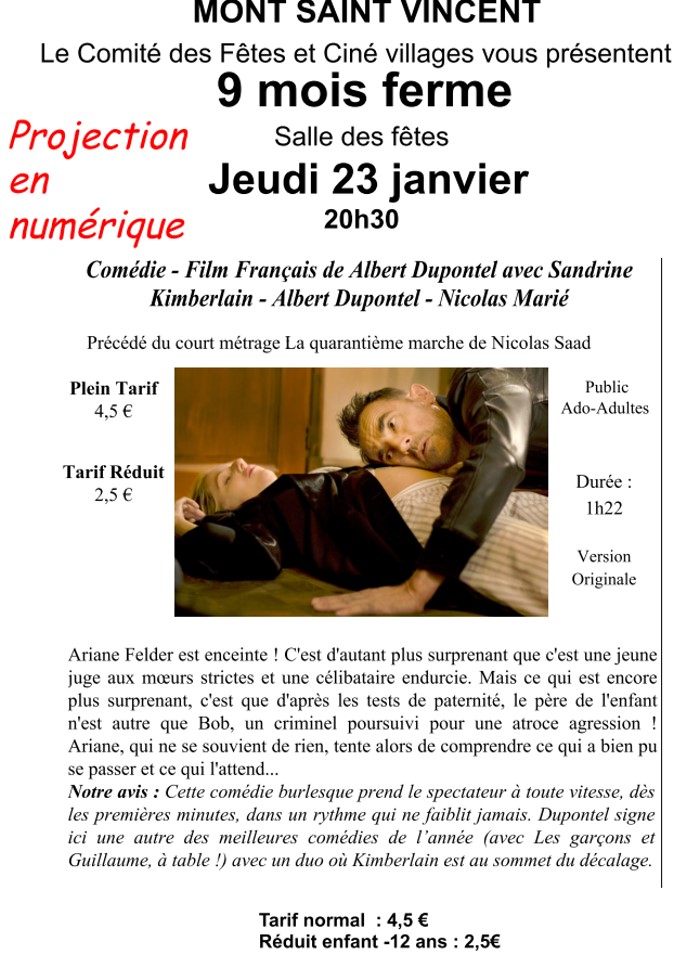 MONT SAINT VINCENT

Le Comité des Fêtes et Ciné villages vous présentent

9 mois ferme

Projection en numérique

Salle des fêtes

Jeudi 23 janvier

20h30

Comédie - Film Français de Albert Dupontel avec Sandrine Kimberlain - Albert Dupontel - Nicolas Marié

Précédé du court métrage La quarantième marche de Nicolas Saad

Plein Tarif
4,5 €

Tarif Réduit
2,5 €

Public
Ado-Adultes

Durée :
1h22

Version
Originale

Ariane Felder est enceinte ! C'est d'autant plus surprenant que c'est une jeune juge aux mœurs strictes et une célibataire endurcie. Mais ce qui est encore plus surprenant, c'est que d'après les tests de paternité, le père de l'enfant n'est autre que Bob, un criminel poursuivi pour une atroce agression ! Ariane, qui ne se souvient de rien, tente alors de comprendre ce qui a bien pu se passer et ce qui l'attend...
Notre avis : Cette comédie burlesque prend le spectateur à toute vitesse, dès les premières minutes, dans un rythme qui ne faiblit jamais. Dupontel signe ici une autre des meilleures comédies de l'année (avec Les garçons et Guillaume, à table !) avec un duo où Kimberlain est au sommet du décalage.

Tarif normal : 4,5 €
Réduit enfant -12 ans : 2,5€